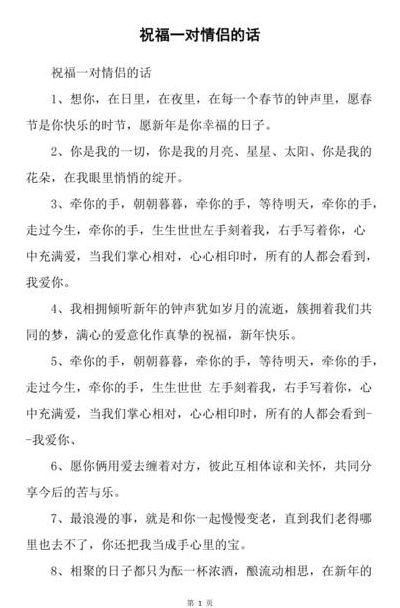 祝福一对情侣的话

祝福一对情侣的话

1、想你，在日里，在夜里，在每一个春节的钟声里，愿春节是你快乐的时节，愿新年是你幸福的日子。

2、你是我的一切，你是我的月亮、星星、太阳、你是我的花朵，在我眼里悄悄的绽开。

3、牵你的手，朝朝暮暮，牵你的手，等待明天，牵你的手，走过今生，牵你的手，生生世世左手刻着我，右手写着你，心中充满爱，当我们掌心相对，心心相印时，所有的人都会看到，我爱你。

4、我相拥倾听新年的钟声犹如岁月的流逝，簇拥着我们共同的梦，满心的爱意化作真挚的祝福，新年快乐。

5、牵你的手，朝朝暮暮，牵你的手，等待明天，牵你的手，走过今生，牵你的手，生生世世 左手刻着我，右手写着你，心中充满爱，当我们掌心相对，心心相印时，所有的人都会看到--我爱你、

6、愿你俩用爱去缠着对方，彼此互相体谅和关怀，共同分享今后的苦与乐。

7、最浪漫的事，就是和你一起慢慢变老，直到我们老得哪里也去不了，你还把我当成手心里的宝。

8、相聚的日子都只为酝一杯浓酒，酿流动相思，在新年的

第 1 页